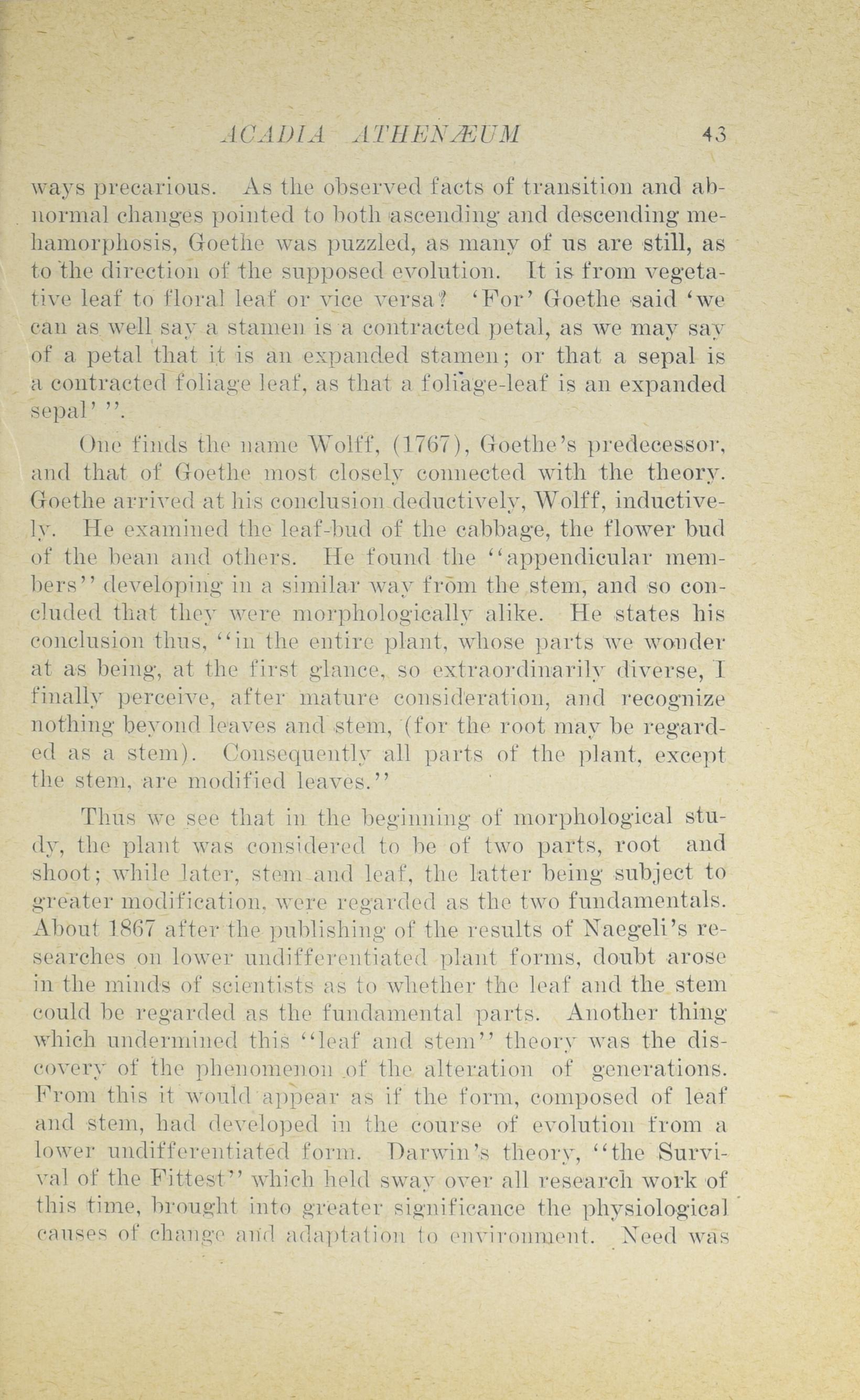 ACADIA ATHENÆUM 43

ways precarious. As the observed facts of transition and abnormal changes pointed to both ascending and descending mehamorphosis, Goethe was puzzled, as many of us are still, as to the direction of the supposed evolution. It is from vegetative leaf to floral leaf or vice versa? 'For' Goethe said 'we can as well say a stamen is a contracted petal, as we may say of a petal that it is an expanded stamen; or that a sepal is a contracted foliage leaf, as that a foliage-leaf is an expanded sepal' ".

One finds the name Wolff, (1767), Goethe's predecessor, and that of Goethe most closely connected with the theory. Goethe arrived at his conclusion deductively, Wolff, inductively. He examined the leaf-bud of the cabbage, the flower bud of the bean and others. He found the "appendicular members" developing in a similar way from the stem, and so concluded that they were morphologically alike. He states his conclusion thus, "in the entire plant, whose parts we wonder at as being, at the first glance, so extraordinarily diverse, I finally perceive, after mature consideration, and recognize nothing beyond leaves and stem, (for the root may be regarded as a stem). Consequently all parts of the plant, except the stem, are modified leaves."

Thus we see that in the beginning of morphological study, the plant was considered to be of two parts, root and shoot; while later, stem and leaf, the latter being subject to greater modification, were regarded as the two fundamentals. About 1867 after the publishing of the results of Naegeli's researches on lower undifferentiated plant forms, doubt arose in the minds of scientists as to whether the leaf and the stem could be regarded as the fundamental parts. Another thing which undermined this "leaf and stem" theory was the discovery of the phenomenon of the alteration of generations. From this it would appear as if the form, composed of leaf and stem, had developed in the course of evolution from a lower undifferentiated form. Darwin's theory, "the Survival of the Fittest" which held sway over all research work of this time, brought into greater significance the physiological causes of change and adaptation to environment. Need was